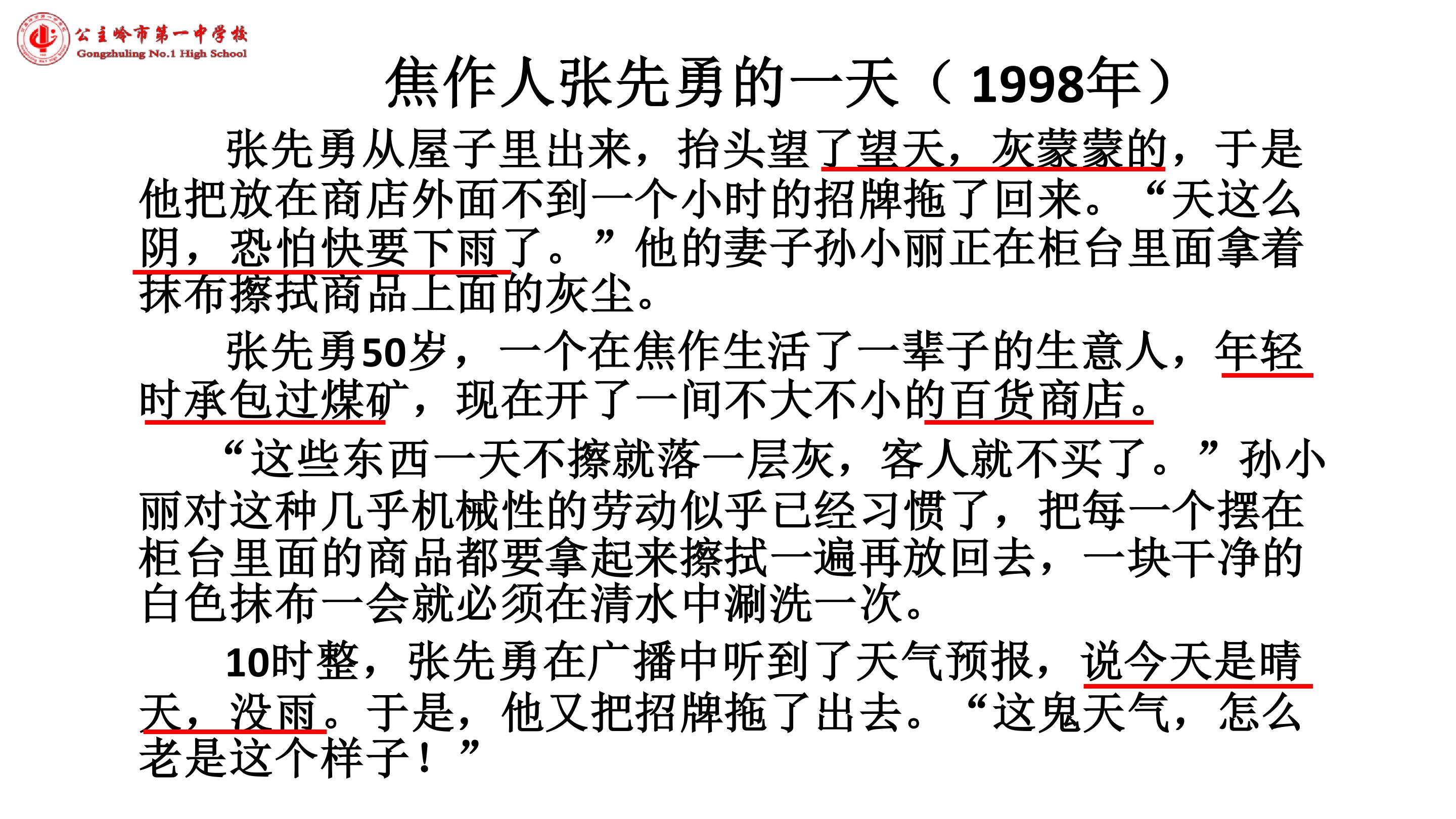 公主岭市第一中学校
Gongzhuling No.1 High School

焦作人张先勇的一天（1998年）

张先勇从屋子里出来，抬头望了望天，灰蒙蒙的，于是他把放在商店外面不到一个小时的招牌拖了回来。“天这么阴，恐怕快要下雨了。”他的妻子孙小丽正在柜台里面拿着抹布擦拭商品上面的灰尘。

张先勇50岁，一个在焦作生活了一辈子的生意人，年轻时承包过煤矿，现在开了一间不大不小的百货商店。

“这些东西一天不擦就落一层灰，客人就不买了。”孙小丽对这种几乎机械性的劳动似乎已经习惯了，把每一个摆在柜台里面的商品都要拿起来擦拭一遍再放回去，一块干净的白色抹布一会就必须在清水中涮洗一次。

10时整，张先勇在广播中听到了天气预报，说今天是晴天，没雨。于是，他又把招牌拖了出去。“这鬼天气，怎么老是这个样子！”